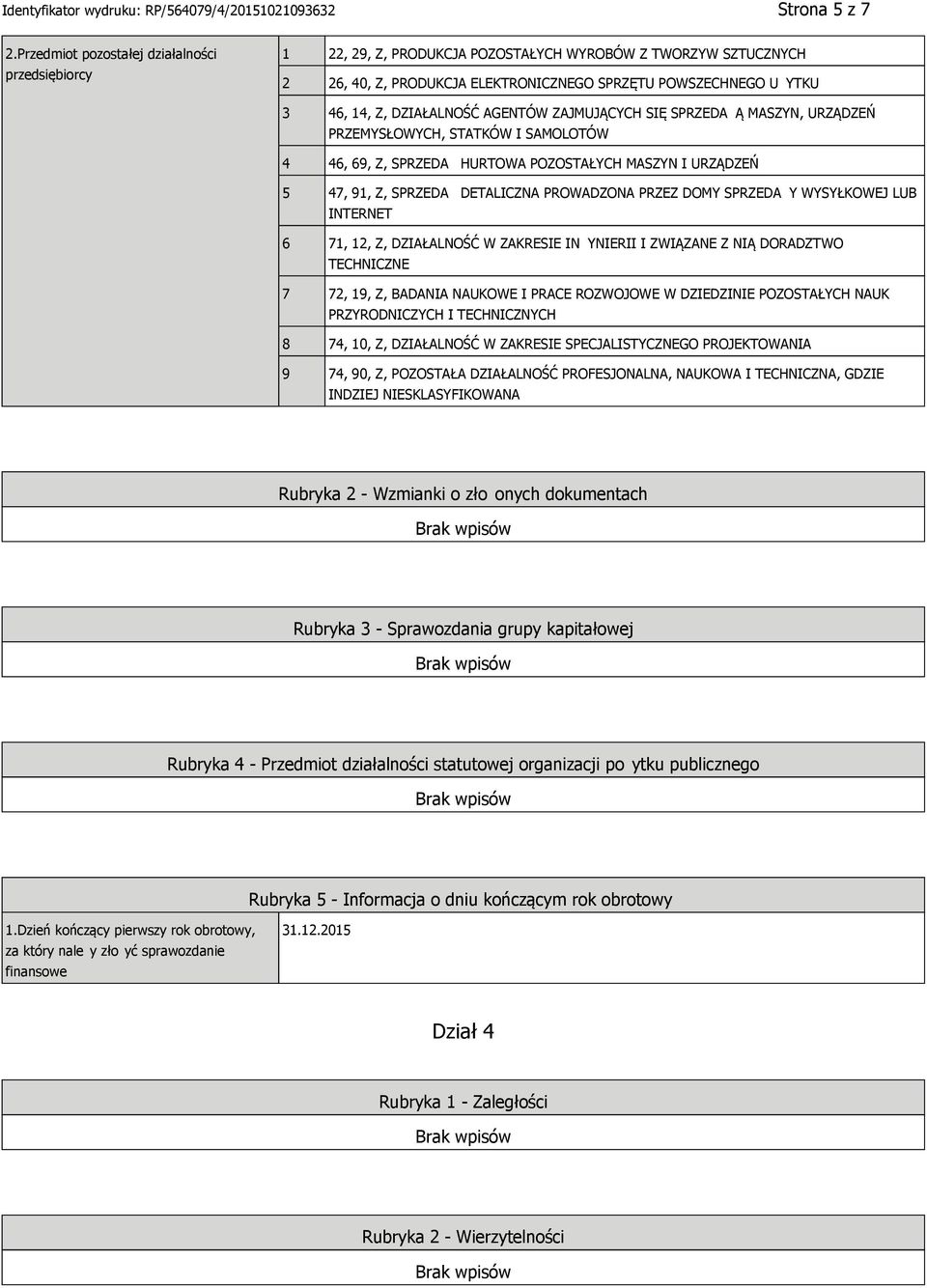 Identyfikator wydruku: RP/564079/4/20151021093632

Strona 5 z 7

| 2.Przedmiot pozostałej działalności przedsiębiorcy | 1 | 22, 29, Z, PRODUKCJA POZOSTAŁYCH WYROBÓW Z TWORZYW SZTUCZNYCH |
|---|---|---|
| | 2 | 26, 40, Z, PRODUKCJA ELEKTRONICZNEGO SPRZĘTU POWSZECHNEGO U YTKU |
| | 3 | 46, 14, Z, DZIAŁALNOŚĆ AGENTÓW ZAJMUJĄCYCH SIĘ SPRZEDA Ą MASZYN, URZĄDZEŃ PRZEMYSŁOWYCH, STATKÓW I SAMOLOTÓW |
| | 4 | 46, 69, Z, SPRZEDA HURTOWA POZOSTAŁYCH MASZYN I URZĄDZEŃ |
| | 5 | 47, 91, Z, SPRZEDA DETALICZNA PROWADZONA PRZEZ DOMY SPRZEDA Y WYSYŁKOWEJ LUB INTERNET |
| | 6 | 71, 12, Z, DZIAŁALNOŚĆ W ZAKRESIE IN YNIERII I ZWIĄZANE Z NIĄ DORADZTWO TECHNICZNE |
| | 7 | 72, 19, Z, BADANIA NAUKOWE I PRACE ROZWOJOWE W DZIEDZINIE POZOSTAŁYCH NAUK PRZYRODNICZYCH I TECHNICZNYCH |
| | 8 | 74, 10, Z, DZIAŁALNOŚĆ W ZAKRESIE SPECJALISTYCZNEGO PROJEKTOWANIA |
| | 9 | 74, 90, Z, POZOSTAŁA DZIAŁALNOŚĆ PROFESJONALNA, NAUKOWA I TECHNICZNA, GDZIE INDZIEJ NIESKLASYFIKOWANA |

Rubryka 2 - Wzmianki o zło onych dokumentach

Brak wpisów

Rubryka 3 - Sprawozdania grupy kapitałowej

Brak wpisów

Rubryka 4 - Przedmiot działalności statutowej organizacji po ytku publicznego

Brak wpisów

Rubryka 5 - Informacja o dniu kończącym rok obrotowy

| 1.Dzień kończący pierwszy rok obrotowy, za który nale y zło yć sprawozdanie finansowe | 31.12.2015 |
|---|---|

Dział 4

Rubryka 1 - Zaległości

Brak wpisów

Rubryka 2 - Wierzytelności

Brak wpisów